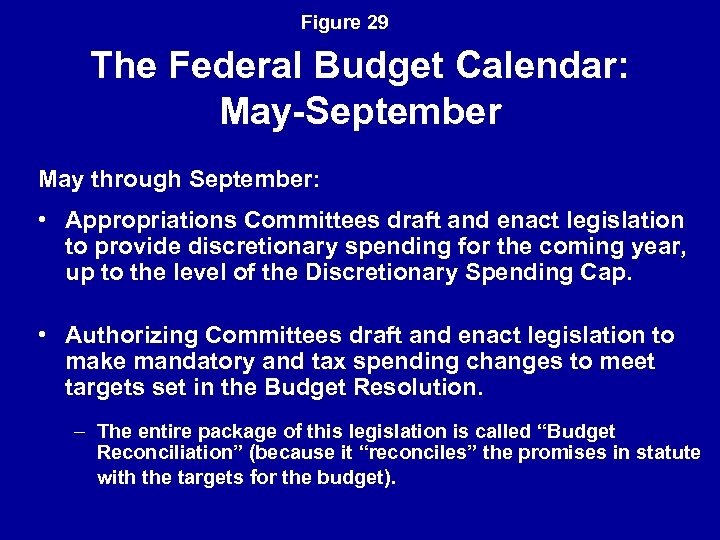 Figure 29

The Federal Budget Calendar: May-September

May through September:

• Appropriations Committees draft and enact legislation to provide discretionary spending for the coming year, up to the level of the Discretionary Spending Cap.

• Authorizing Committees draft and enact legislation to make mandatory and tax spending changes to meet targets set in the Budget Resolution.

– The entire package of this legislation is called “Budget Reconciliation” (because it “reconciles” the promises in statute with the targets for the budget).